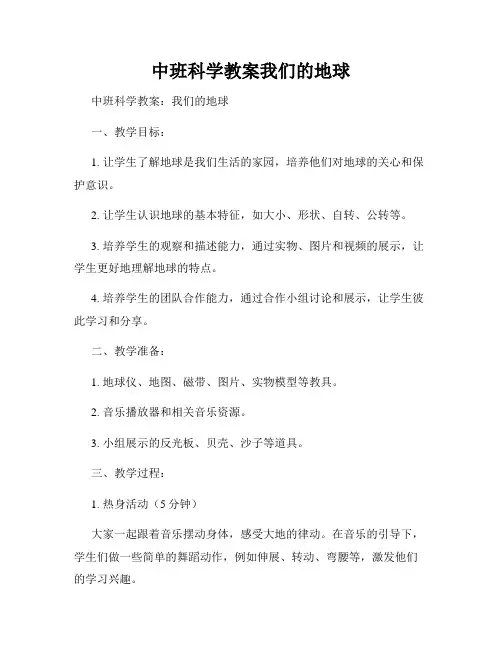 中班科学教案我们的地球

中班科学教案：我们的地球

一、教学目标：

1. 让学生了解地球是我们生活的家园，培养他们对地球的关心和保护意识。

2. 让学生认识地球的基本特征，如大小、形状、自转、公转等。

3. 培养学生的观察和描述能力，通过实物、图片和视频的展示，让学生更好地理解地球的特点。

4. 培养学生的团队合作能力，通过合作小组讨论和展示，让学生彼此学习和分享。

二、教学准备：

1. 地球仪、地图、磁带、图片、实物模型等教具。

2. 音乐播放器和相关音乐资源。

3. 小组展示的反光板、贝壳、沙子等道具。

三、教学过程：

1. 热身活动（5 分钟）

大家一起跟着音乐摆动身体，感受大地的律动。在音乐的引导下，学生们做一些简单的舞蹈动作，例如伸展、转动、弯腰等，激发他们的学习兴趣。